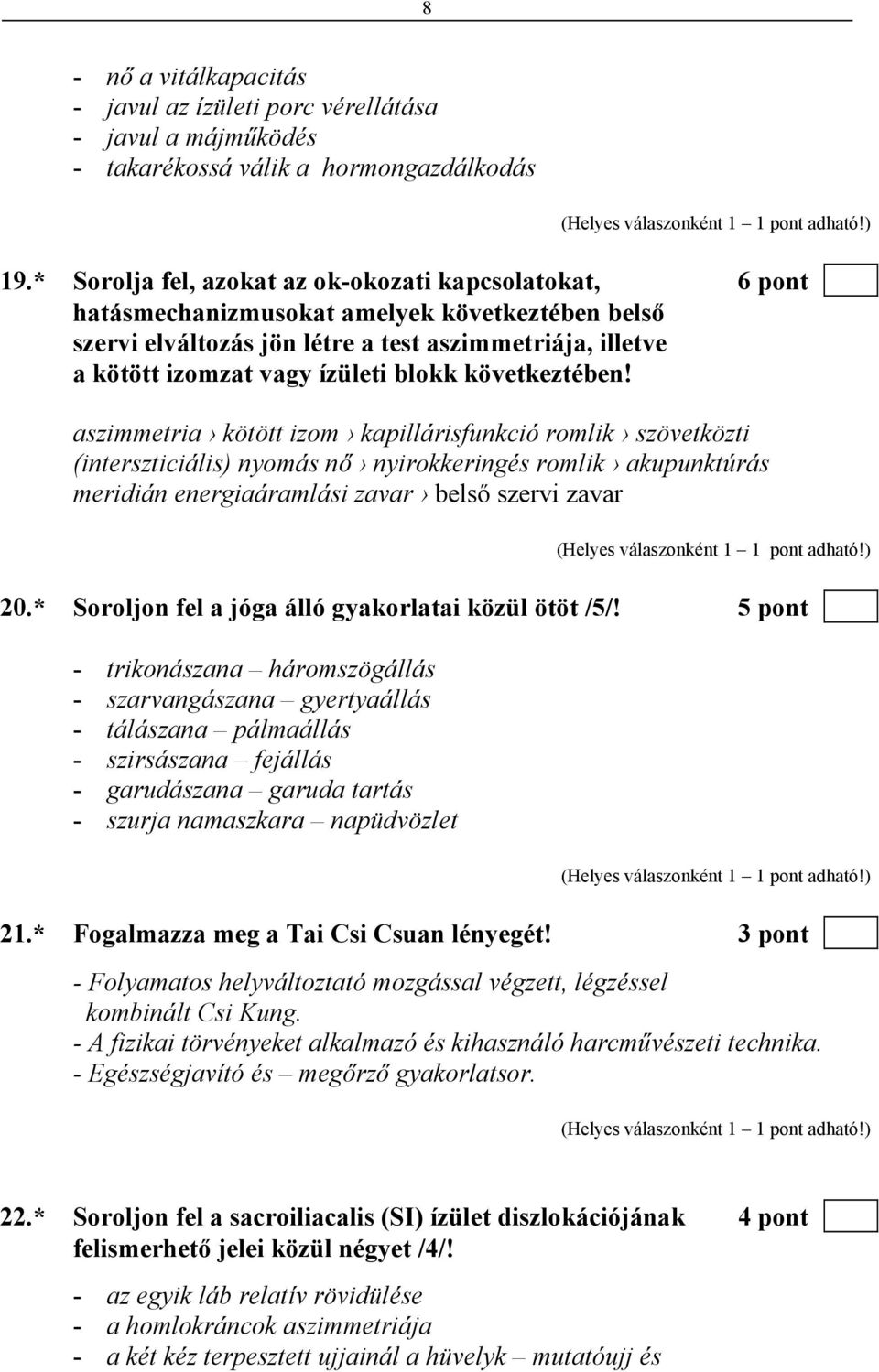 8

- nő a vitálkapacitás
- javul az ízületi porc vérellátása
- javul a májműködés
- takarékossá válik a hormongazdálkodás

(Helyes válaszonként 1 – 1 pont adható!)

19.* Sorolja fel, azokat az ok-okozati kapcsolatokat, hatásmechanizmusokat amelyek következtében belső szervi elváltozás jön létre a test aszimmetriája, illetve a kötött izomzat vagy ízületi blokk következtében! 6 pont

aszimmetria › kötött izom › kapillárisfunkció romlik › szövetközti (interszticiális) nyomás nő › nyirokkeringés romlik › akupunktúrás meridián energiaáramlási zavar › belső szervi zavar

(Helyes válaszonként 1 – 1 pont adható!)

20.* Soroljon fel a jóga álló gyakorlatai közül ötöt /5/! 5 pont

- trikonászana – háromszögállás
- szarvangászana – gyertyaállás
- tálászana – pálmaállás
- szirsászana – fejállás
- garudászana – garuda tartás
- szurja namaszkara – napüdvözlet

(Helyes válaszonként 1 – 1 pont adható!)

21.* Fogalmazza meg a Tai Csi Csuan lényegét! 3 pont

- Folyamatos helyváltoztató mozgással végzett, légzéssel kombinált Csi Kung.
- A fizikai törvényeket alkalmazó és kihasználó harcművészeti technika.
- Egészségjavító és – megőrző gyakorlatsor.

(Helyes válaszonként 1 – 1 pont adható!)

22.* Soroljon fel a sacroiliacalis (SI) ízület diszlokációjának felismerhető jelei közül négyet /4/! 4 pont

- az egyik láb relatív rövidülése
- a homlokráncok aszimmetriája
- a két kéz terpesztett ujjainál a hüvelyk – mutatóujj és